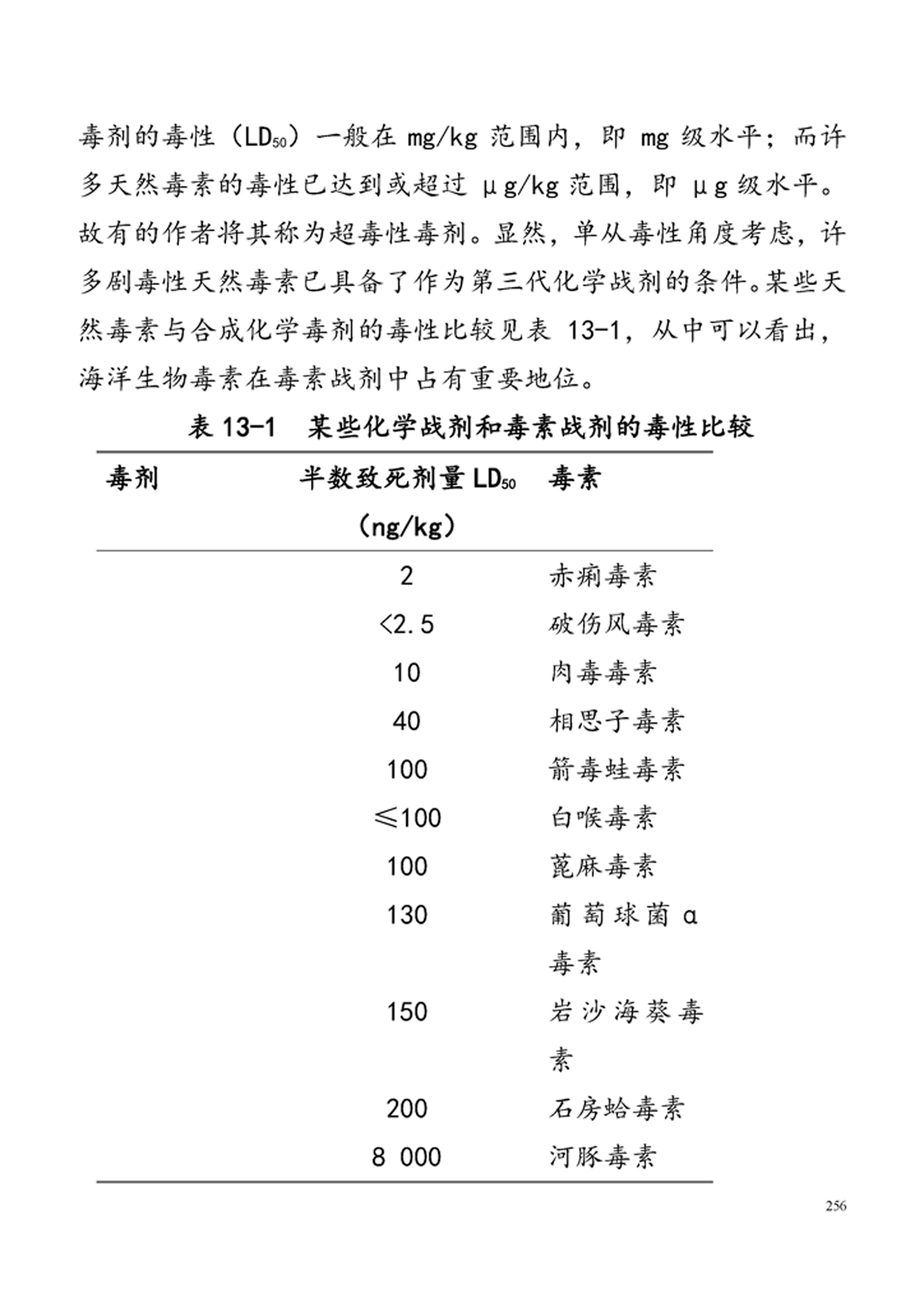 毒剂的毒性（$LD_{50}$）一般在 mg/kg 范围内，即 mg 级水平；而许多天然毒素的毒性已达到或超过 μg/kg 范围，即 μg 级水平。故有的作者将其称为超毒性毒剂。显然，单从毒性角度考虑，许多剧毒性天然毒素已具备了作为第三代化学战剂的条件。某些天然毒素与合成化学毒剂的毒性比较见表 13-1，从中可以看出，海洋生物毒素在毒素战剂中占有重要地位。

表 13-1　某些化学战剂和毒素战剂的毒性比较

| 毒剂 | 半数致死剂量 $LD_{50}$（ng/kg） | 毒素 |
|---|---|---|
| | 2 | 赤痢毒素 |
| | <2.5 | 破伤风毒素 |
| | 10 | 肉毒毒素 |
| | 40 | 相思子毒素 |
| | 100 | 箭毒蛙毒素 |
| | ≤100 | 白喉毒素 |
| | 100 | 蓖麻毒素 |
| | 130 | 葡萄球菌 α 毒素 |
| | 150 | 岩沙海葵毒素 |
| | 200 | 石房蛤毒素 |
| | 8 000 | 河豚毒素 |

256